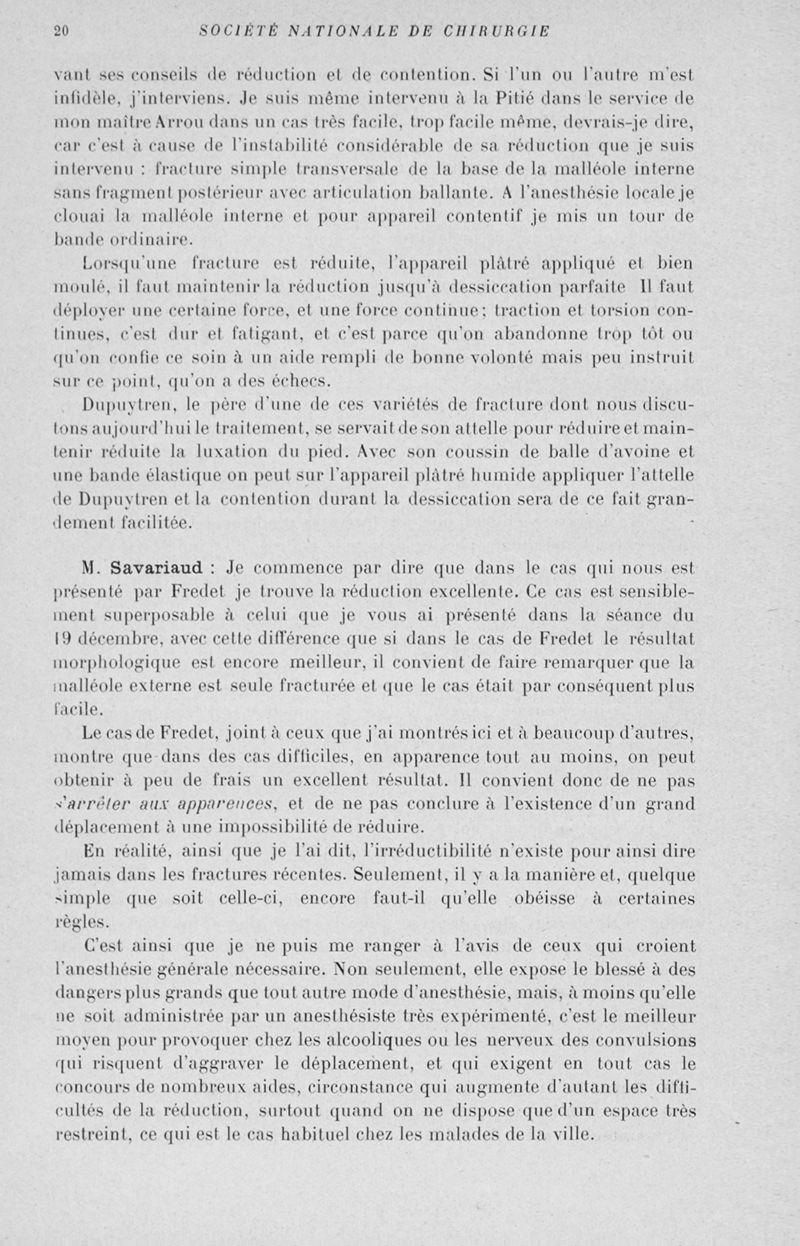 20 SOCIÉTÉ NATIONALE DE CHIRURGIE

vant ses conseils de réduction et de contention. Si l'un ou l'autre m'est infidèle, j'interviens. Je suis même intervenu à la Pitié dans le service de mon maître Arrou dans un cas très facile, trop facile même, devrais-je dire, car c'est à cause de l'instabilité considérable de sa réduction que je suis intervenu : fracture simple transversale de la base de la malléole interne sans fragment postérieur avec articulation ballante. A l'anesthésie locale je clouai la malléole interne et pour appareil contentif je mis un tour de bande ordinaire.

Lorsqu'une fracture est réduite, l'appareil plâtré appliqué et bien moulé, il faut maintenir la réduction jusqu'à dessiccation parfaite Il faut déployer une certaine force, et une force continue; traction et torsion continues, c'est dur et fatigant, et c'est parce qu'on abandonne trop tôt ou qu'on confie ce soin à un aide rempli de bonne volonté mais peu instruit sur ce point, qu'on a des échecs.

Dupuytren, le père d'une de ces variétés de fracture dont nous discutons aujourd'hui le traitement, se servait de son attelle pour réduire et maintenir réduite la luxation du pied. Avec son coussin de balle d'avoine et une bande élastique on peut sur l'appareil plâtré humide appliquer l'attelle de Dupuytren et la contention durant la dessiccation sera de ce fait grandement facilitée.

M. Savariaud : Je commence par dire que dans le cas qui nous est présenté par Fredet je trouve la réduction excellente. Ce cas est sensiblement superposable à celui que je vous ai présenté dans la séance du 19 décembre, avec cette différence que si dans le cas de Fredet le résultat morphologique est encore meilleur, il convient de faire remarquer que la malléole externe est seule fracturée et que le cas était par conséquent plus facile.

Le cas de Fredet, joint à ceux que j'ai montrés ici et à beaucoup d'autres, montre que dans des cas difficiles, en apparence tout au moins, on peut obtenir à peu de frais un excellent résultat. Il convient donc de ne pas s'arrêter aux apparences, et de ne pas conclure à l'existence d'un grand déplacement à une impossibilité de réduire.

En réalité, ainsi que je l'ai dit, l'irréductibilité n'existe pour ainsi dire jamais dans les fractures récentes. Seulement, il y a la manière et, quelque simple que soit celle-ci, encore faut-il qu'elle obéisse à certaines règles.

C'est ainsi que je ne puis me ranger à l'avis de ceux qui croient l'anesthésie générale nécessaire. Non seulement, elle expose le blessé à des dangers plus grands que tout autre mode d'anesthésie, mais, à moins qu'elle ne soit administrée par un anesthésiste très expérimenté, c'est le meilleur moyen pour provoquer chez les alcooliques ou les nerveux des convulsions qui risquent d'aggraver le déplacement, et qui exigent en tout cas le concours de nombreux aides, circonstance qui augmente d'autant les difficultés de la réduction, surtout quand on ne dispose que d'un espace très restreint, ce qui est le cas habituel chez les malades de la ville.